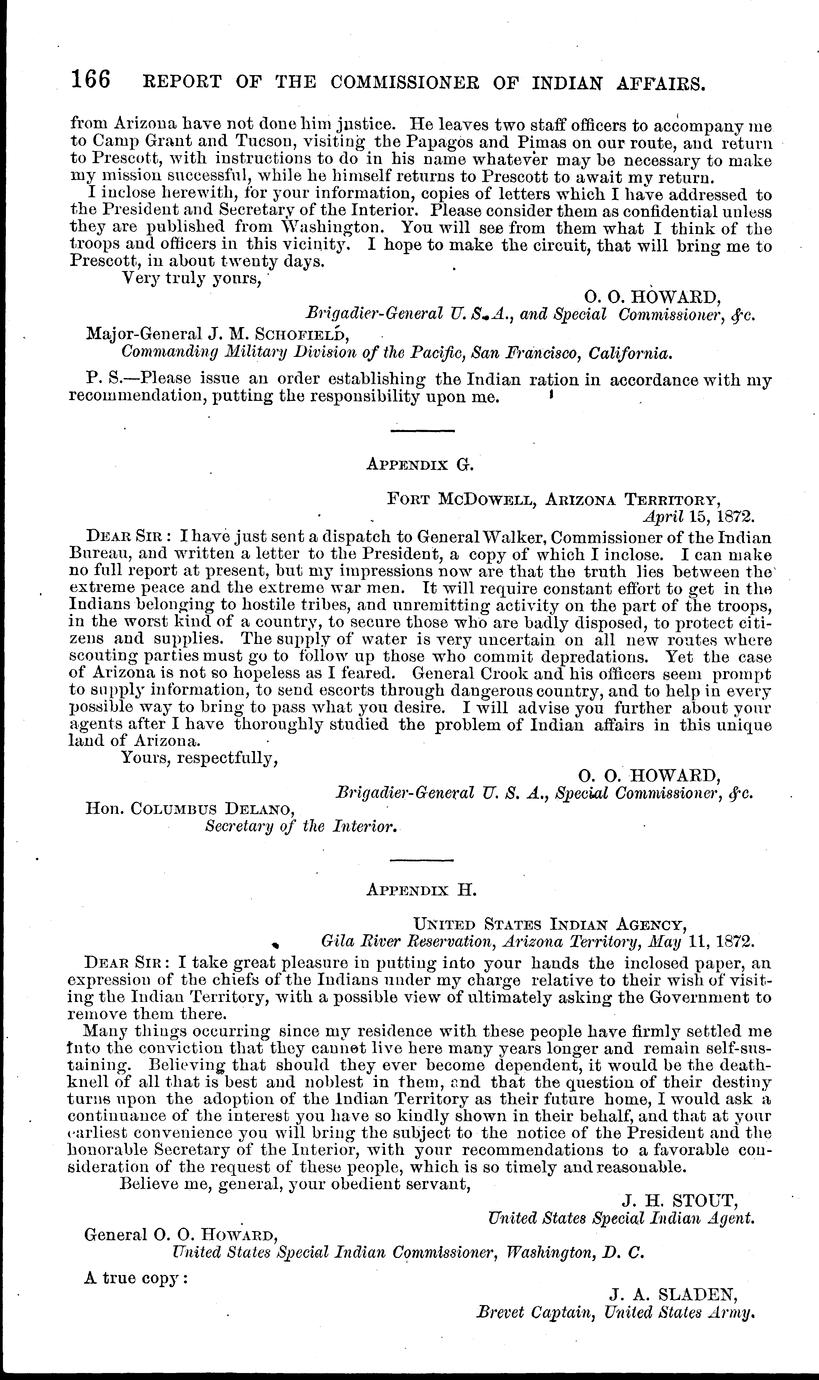 166 REPORT OF THE COMMISSIONER OF INDIAN AFFAIRS.

from Arizona have not done him justice. He leaves two staff officers to accompany me to Camp Grant and Tucson, visiting the Papagos and Pimas on our route, and return to Prescott, with instructions to do in his name whatever may be necessary to make my mission successful, while he himself returns to Prescott to await my return.

I inclose herewith, for your information, copies of letters which I have addressed to the President and Secretary of the Interior. Please consider them as confidential unless they are published from Washington. You will see from them what I think of the troops and officers in this vicinity. I hope to make the circuit, that will bring me to Prescott, in about twenty days.

Very truly yours,

O. O. HOWARD,
Brigadier-General U. S. A., and Special Commissioner, &c.

Major-General J. M. SCHOFIELD,
Commanding Military Division of the Pacific, San Francisco, California.

P. S.—Please issue an order establishing the Indian ration in accordance with my recommendation, putting the responsibility upon me.

APPENDIX G.

FORT MCDOWELL, ARIZONA TERRITORY,
April 15, 1872.

DEAR SIR: I have just sent a dispatch to General Walker, Commissioner of the Indian Bureau, and written a letter to the President, a copy of which I inclose. I can make no full report at present, but my impressions now are that the truth lies between the extreme peace and the extreme war men. It will require constant effort to get in the Indians belonging to hostile tribes, and unremitting activity on the part of the troops, in the worst kind of a country, to secure those who are badly disposed, to protect citizens and supplies. The supply of water is very uncertain on all new routes where scouting parties must go to follow up those who commit depredations. Yet the case of Arizona is not so hopeless as I feared. General Crook and his officers seem prompt to supply information, to send escorts through dangerous country, and to help in every possible way to bring to pass what you desire. I will advise you further about your agents after I have thoroughly studied the problem of Indian affairs in this unique land of Arizona.

Yours, respectfully,

O. O. HOWARD,
Brigadier-General U. S. A., Special Commissioner, &c.

Hon. COLUMBUS DELANO,
Secretary of the Interior.

APPENDIX H.

UNITED STATES INDIAN AGENCY,
Gila River Reservation, Arizona Territory, May 11, 1872.

DEAR SIR: I take great pleasure in putting into your hands the inclosed paper, an expression of the chiefs of the Indians under my charge relative to their wish of visiting the Indian Territory, with a possible view of ultimately asking the Government to remove them there.

Many things occurring since my residence with these people have firmly settled me into the conviction that they cannot live here many years longer and remain self-sustaining. Believing that should they ever become dependent, it would be the death-knell of all that is best and noblest in them, and that the question of their destiny turns upon the adoption of the Indian Territory as their future home, I would ask a continuance of the interest you have so kindly shown in their behalf, and that at your earliest convenience you will bring the subject to the notice of the President and the honorable Secretary of the Interior, with your recommendations to a favorable consideration of the request of these people, which is so timely and reasonable.

Believe me, general, your obedient servant,

J. H. STOUT,
United States Special Indian Agent.

General O. O. HOWARD,
United States Special Indian Commissioner, Washington, D. C.

A true copy:

J. A. SLADEN,
Brevet Captain, United States Army.